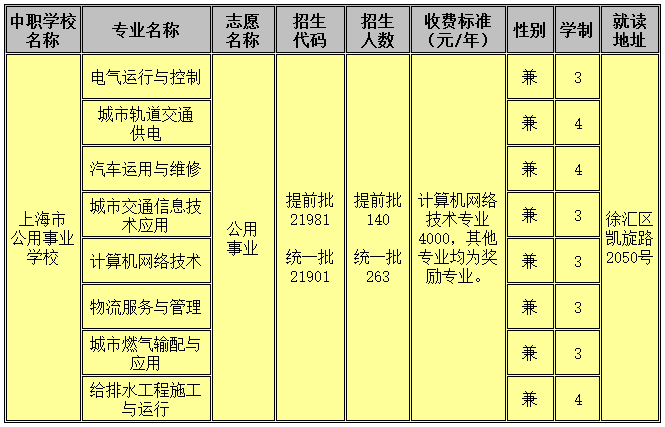 | 中职学校名称 | 专业名称 | 志愿名称 | 招生代码 | 招生人数 | 收费标准（元/年） | 性别 | 学制 | 就读地址 |
|---|---|---|---|---|---|---|---|---|
| 上海市公用事业学校 | 电气运行与控制 | 公用事业 | 提前批 21981 统一批 21901 | 提前批 140 统一批 263 | 计算机网络技术专业4000，其他专业均为奖励专业。 | 兼 | 3 | 徐汇区凯旋路2050号 |
| | 城市轨道交通供电 | | | | | 兼 | 4 | |
| | 汽车运用与维修 | | | | | 兼 | 4 | |
| | 城市交通信息技术应用 | | | | | 兼 | 3 | |
| | 计算机网络技术 | | | | | 兼 | 3 | |
| | 物流服务与管理 | | | | | 兼 | 3 | |
| | 城市燃气输配与应用 | | | | | 兼 | 3 | |
| | 给排水工程施工与运行 | | | | | 兼 | 4 | |